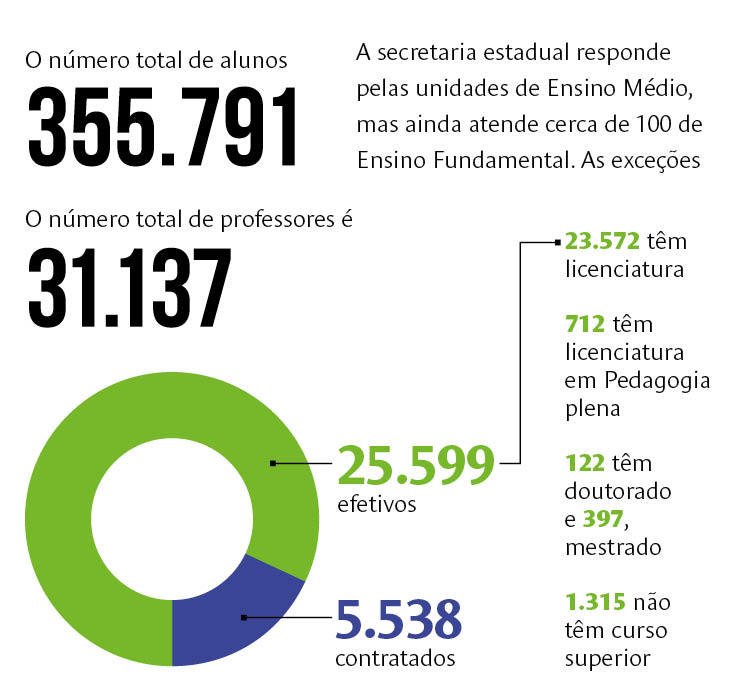 O número total de alunos
355.791

A secretaria estadual responde pelas unidades de Ensino Médio, mas ainda atende cerca de 100 de Ensino Fundamental. As exceções

O número total de professores é
31.137

25.599
efetivos

5.538
contratados

23.572 têm licenciatura

712 têm licenciatura em Pedagogia plena

122 têm doutorado e 397, mestrado

1.315 não têm curso superior